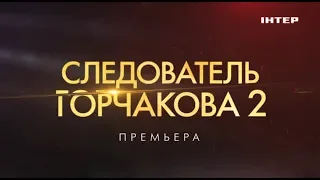 ІНТЕР

СЛЕДОВАТЕЛЬ ГОРЧАКОВА 2

ПРЕМЬЕРА